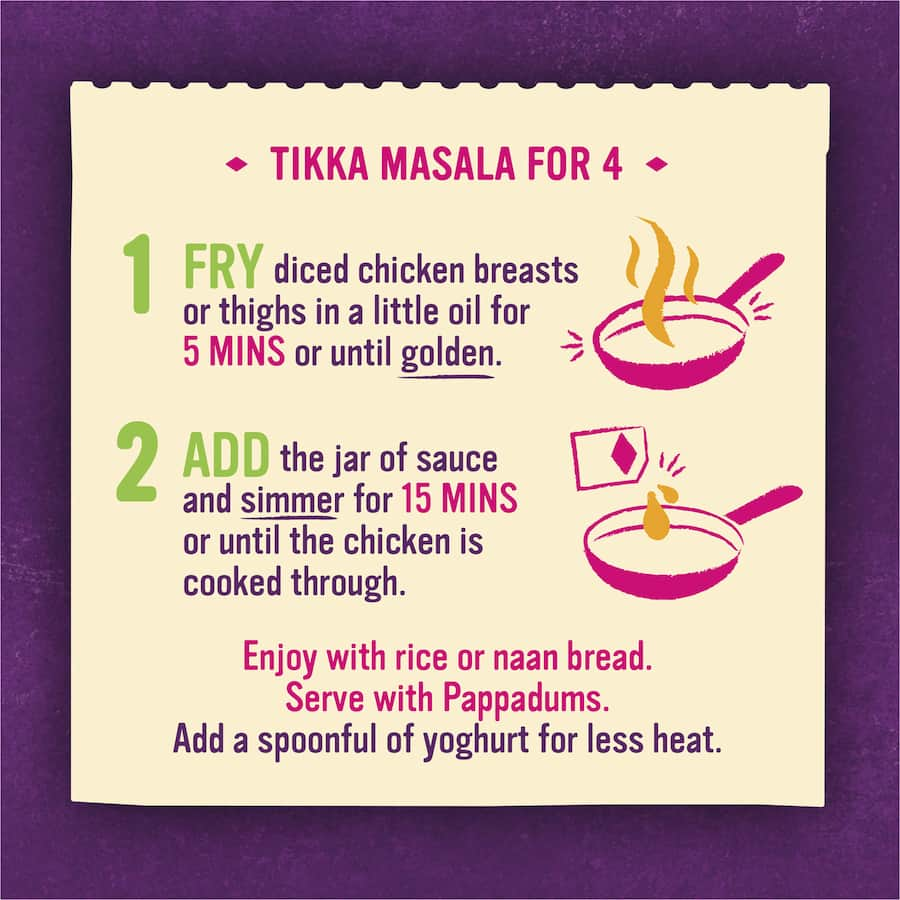 TIKKA MASALA FOR 4

1 FRY diced chicken breasts or thighs in a little oil for 5 MINS or until golden.

2 ADD the jar of sauce and simmer for 15 MINS or until the chicken is cooked through.

Enjoy with rice or naan bread.
Serve with Pappadums.
Add a spoonful of yoghurt for less heat.